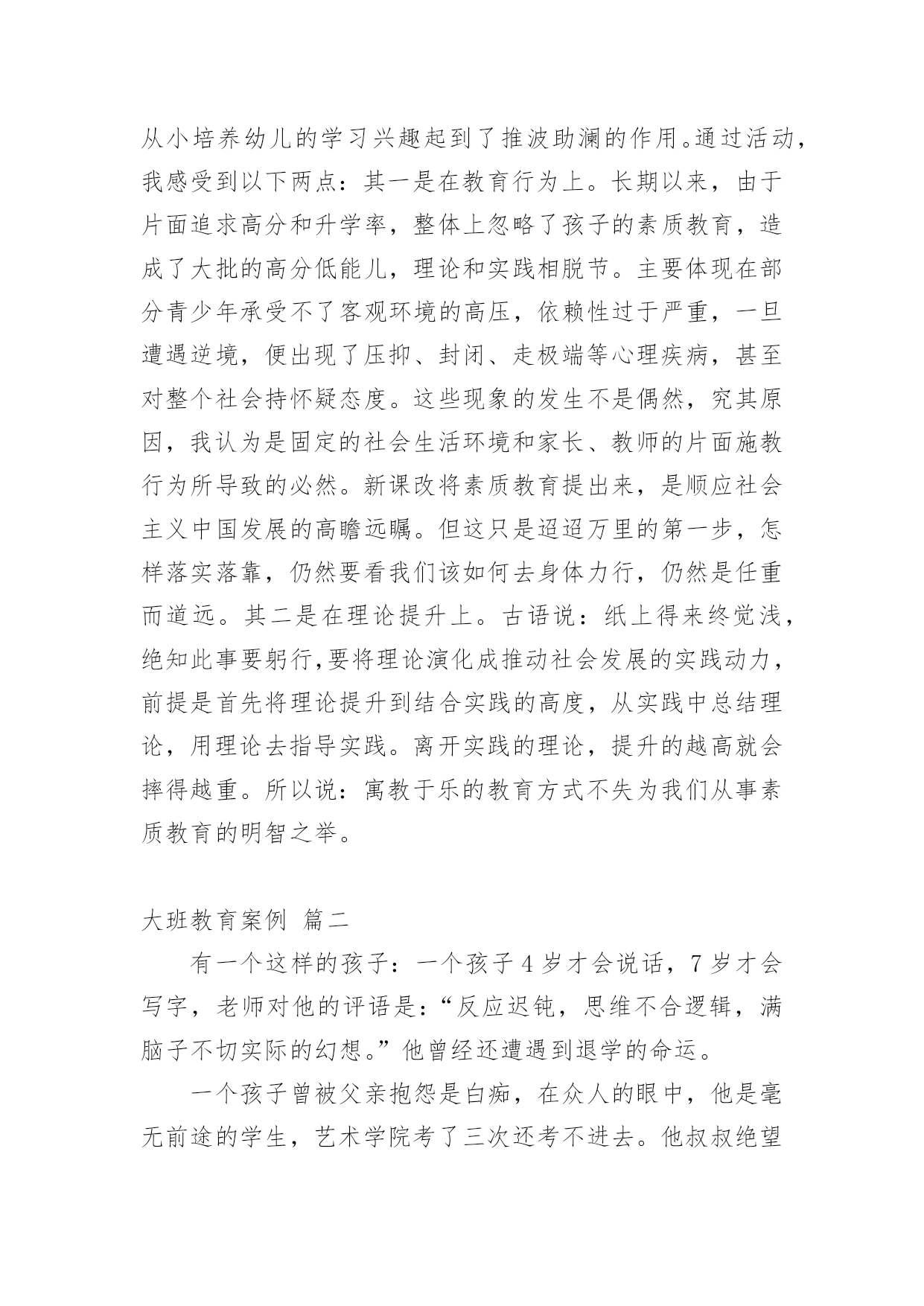 从小培养幼儿的学习兴趣起到了推波助澜的作用。通过活动，我感受到以下两点：其一是在教育行为上。长期以来，由于片面追求高分和升学率，整体上忽略了孩子的素质教育，造成了大批的高分低能儿，理论和实践相脱节。主要体现在部分青少年承受不了客观环境的高压，依赖性过于严重，一旦遭遇逆境，便出现了压抑、封闭、走极端等心理疾病，甚至对整个社会持怀疑态度。这些现象的发生不是偶然，究其原因，我认为是固定的社会生活环境和家长、教师的片面施教行为所导致的必然。新课改将素质教育提出来，是顺应社会主义中国发展的高瞻远瞩。但这只是迢迢万里的第一步，怎样落实落靠，仍然要看我们该如何去身体力行，仍然是任重而道远。其二是在理论提升上。古语说：纸上得来终觉浅，绝知此事要躬行,要将理论演化成推动社会发展的实践动力，前提是首先将理论提升到结合实践的高度，从实践中总结理论，用理论去指导实践。离开实践的理论，提升的越高就会摔得越重。所以说：寓教于乐的教育方式不失为我们从事素质教育的明智之举。

大班教育案例 篇二

有一个这样的孩子：一个孩子 4 岁才会说话，7 岁才会写字，老师对他的评语是：“反应迟钝，思维不合逻辑，满脑子不切实际的幻想。”他曾经还遭遇到退学的命运。

一个孩子曾被父亲抱怨是白痴，在众人的眼中，他是毫无前途的学生，艺术学院考了三次还考不进去。他叔叔绝望